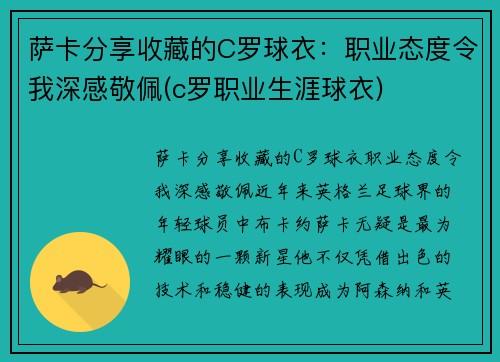 萨卡分享收藏的C罗球衣：职业态度令我深感敬佩(c罗职业生涯球衣)

萨卡分享收藏的C罗球衣职业态度令我深感敬佩近年来英格兰足球界的年轻球员中布卡约萨卡无疑是最为耀眼的一颗新星他不仅凭借出色的技术和稳健的表现成为阿森纳和英